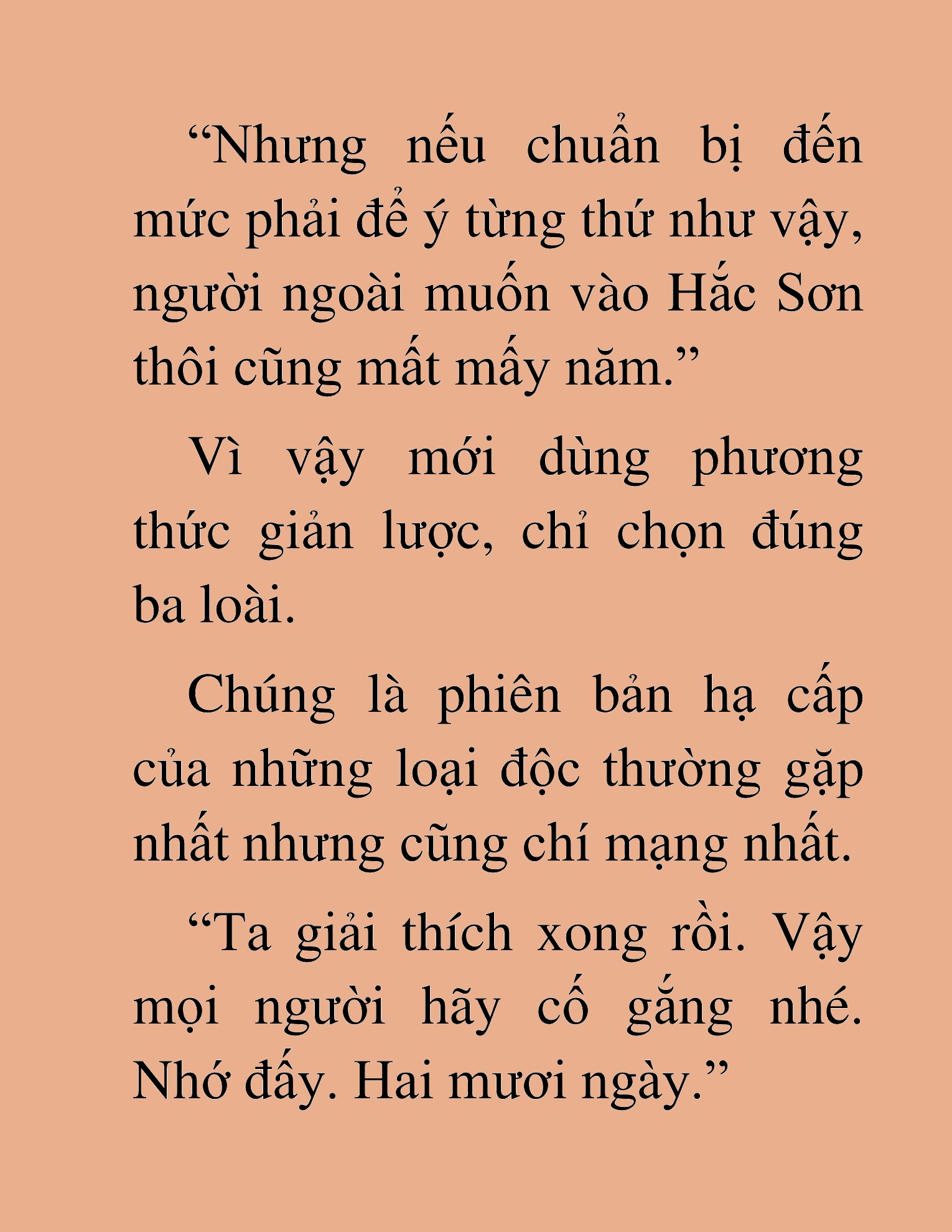 “Nhưng nếu chuẩn bị đến mức phải để ý từng thứ như vậy, người ngoài muốn vào Hắc Sơn thôi cũng mất mấy năm.”

Vì vậy mới dùng phương thức giản lược, chỉ chọn đúng ba loài.

Chúng là phiên bản hạ cấp của những loại độc thường gặp nhất nhưng cũng chí mạng nhất.

“Ta giải thích xong rồi. Vậy mọi người hãy cố gắng nhé. Nhớ đấy. Hai mươi ngày.”